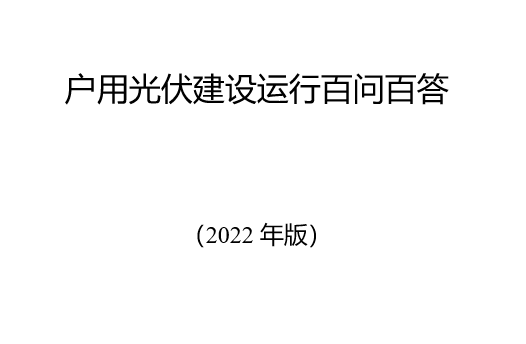 户用光伏建设运行百问百答

（2022 年版）